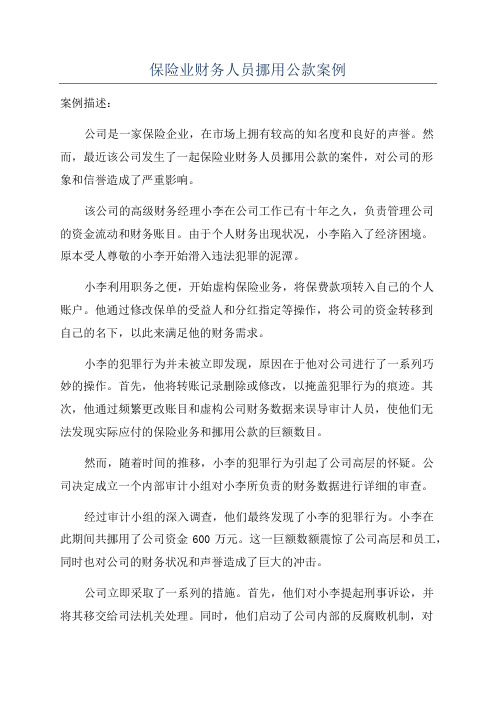 保险业财务人员挪用公款案例

案例描述：

公司是一家保险企业，在市场上拥有较高的知名度和良好的声誉。然而，最近该公司发生了一起保险业财务人员挪用公款的案件，对公司的形象和信誉造成了严重影响。

该公司的高级财务经理小李在公司工作已有十年之久，负责管理公司的资金流动和财务账目。由于个人财务出现状况，小李陷入了经济困境。原本受人尊敬的小李开始滑入违法犯罪的泥潭。

小李利用职务之便，开始虚构保险业务，将保费款项转入自己的个人账户。他通过修改保单的受益人和分红指定等操作，将公司的资金转移到自己的名下，以此来满足他的财务需求。

小李的犯罪行为并未被立即发现，原因在于他对公司进行了一系列巧妙的操作。首先，他将转账记录删除或修改，以掩盖犯罪行为的痕迹。其次，他通过频繁更改账目和虚构公司财务数据来误导审计人员，使他们无法发现实际应付的保险业务和挪用公款的巨额数目。

然而，随着时间的推移，小李的犯罪行为引起了公司高层的怀疑。公司决定成立一个内部审计小组对小李所负责的财务数据进行详细的审查。

经过审计小组的深入调查，他们最终发现了小李的犯罪行为。小李在此期间共挪用了公司资金 600 万元。这一巨额数额震惊了公司高层和员工，同时也对公司的财务状况和声誉造成了巨大的冲击。

公司立即采取了一系列的措施。首先，他们对小李提起刑事诉讼，并将其移交给司法机关处理。同时，他们启动了公司内部的反腐败机制，对